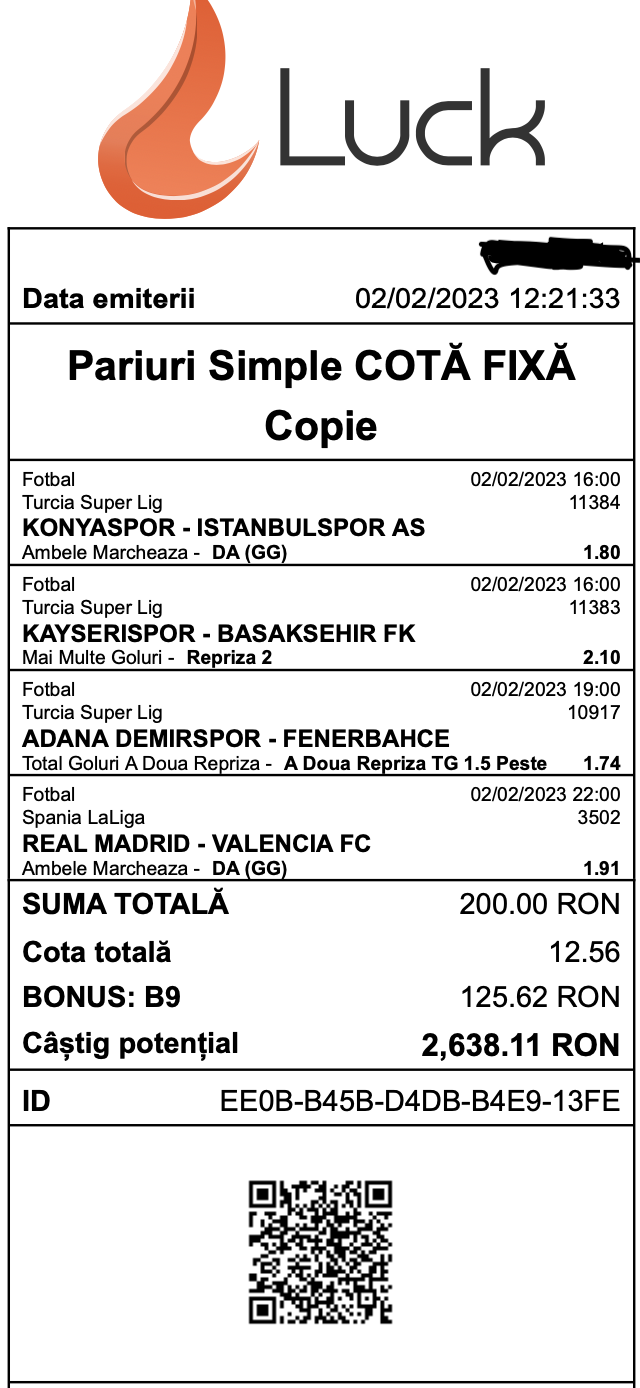 Luck

Data emiterii 02/02/2023 12:21:33

Pariuri Simple COTĂ FIXĂ
Copie

Fotbal 02/02/2023 16:00
Turcia Super Lig 11384
KONYASPOR - ISTANBULSPOR AS
Ambele Marcheaza - DA (GG) 1.80

Fotbal 02/02/2023 16:00
Turcia Super Lig 11383
KAYSERISPOR - BASAKSEHIR FK
Mai Multe Goluri - Repriza 2 2.10

Fotbal 02/02/2023 19:00
Turcia Super Lig 10917
ADANA DEMIRSPOR - FENERBAHCE
Total Goluri A Doua Repriza - A Doua Repriza TG 1.5 Peste 1.74

Fotbal 02/02/2023 22:00
Spania LaLiga 3502
REAL MADRID - VALENCIA FC
Ambele Marcheaza - DA (GG) 1.91

SUMA TOTALĂ 200.00 RON
Cota totală 12.56
BONUS: B9 125.62 RON
Câștig potențial 2,638.11 RON

ID EE0B-B45B-D4DB-B4E9-13FE